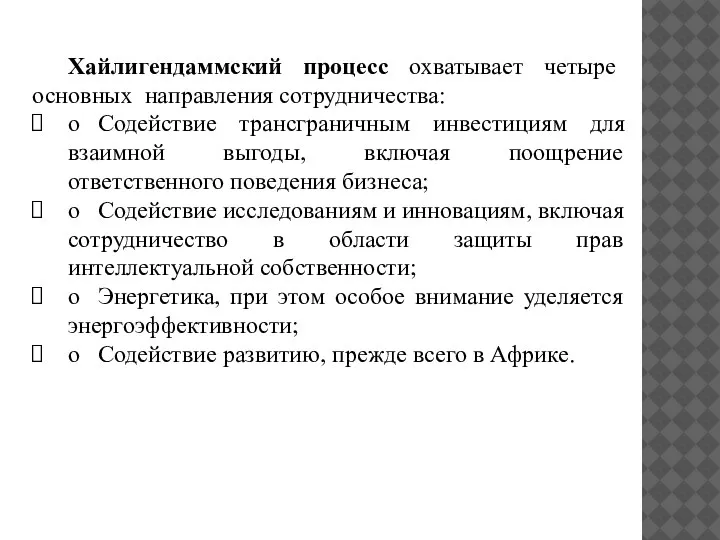 Хайлигендаммский процесс охватывает четыре основных направления сотрудничества:

 o Содействие трансграничным инвестициям для взаимной выгоды, включая поощрение ответственного поведения бизнеса;

 o Содействие исследованиям и инновациям, включая сотрудничество в области защиты прав интеллектуальной собственности;

 o Энергетика, при этом особое внимание уделяется энергоэффективности;

 o Содействие развитию, прежде всего в Африке.